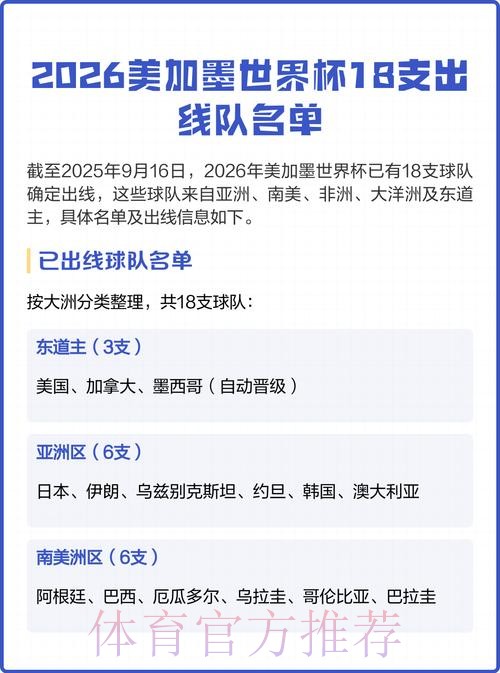 2026美加墨世界杯18支出线队名单

截至2025年9月16日，2026年美加墨世界杯已有18支球队确定出线，这些球队来自亚洲、南美、非洲、大洋洲及东道主，具体名单及出线信息如下。

已出线球队名单

按大洲分类整理，共18支球队：

东道主（3支）

美国、加拿大、墨西哥（自动晋级）

亚洲区（6支）

日本、伊朗、乌兹别克斯坦、约旦、韩国、澳大利亚

南美洲区（6支）

阿根廷、巴西、厄瓜多尔、乌拉圭、哥伦比亚、巴拉圭

体育官方推荐